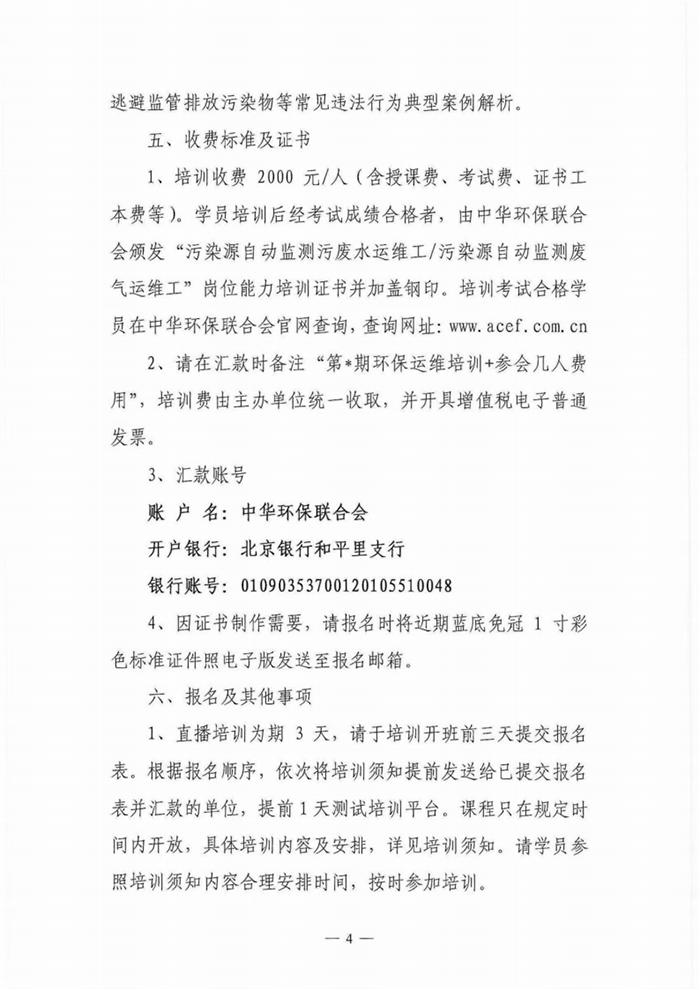 逃避监管排放污染物等常见违法行为典型案例解析。

五、收费标准及证书

1、培训收费 2000 元/人（含授课费、考试费、证书工本费等）。学员培训后经考试成绩合格者，由中华环保联合会颁发“污染源自动监测污废水运维工/污染源自动监测废气运维工”岗位能力培训证书并加盖钢印。培训考试合格学员在中华环保联合会官网查询，查询网址：www.acef.com.cn

2、请在汇款时备注“第*期环保运维培训+参会几人费用”，培训费由主办单位统一收取，并开具增值税电子普通发票。

3、汇款账号

账 户 名：中华环保联合会

开户银行：北京银行和平里支行

银行账号：01090353700120105510048

4、因证书制作需要，请报名时将近期蓝底免冠 1 寸彩色标准证件照电子版发送至报名邮箱。

六、报名及其他事项

1、直播培训为期 3 天，请于培训开班前三天提交报名表。根据报名顺序，依次将培训须知提前发送给已提交报名表并汇款的单位，提前 1 天测试培训平台。课程只在规定时间内开放，具体培训内容及安排，详见培训须知。请学员参照培训须知内容合理安排时间，按时参加培训。

— 4 —